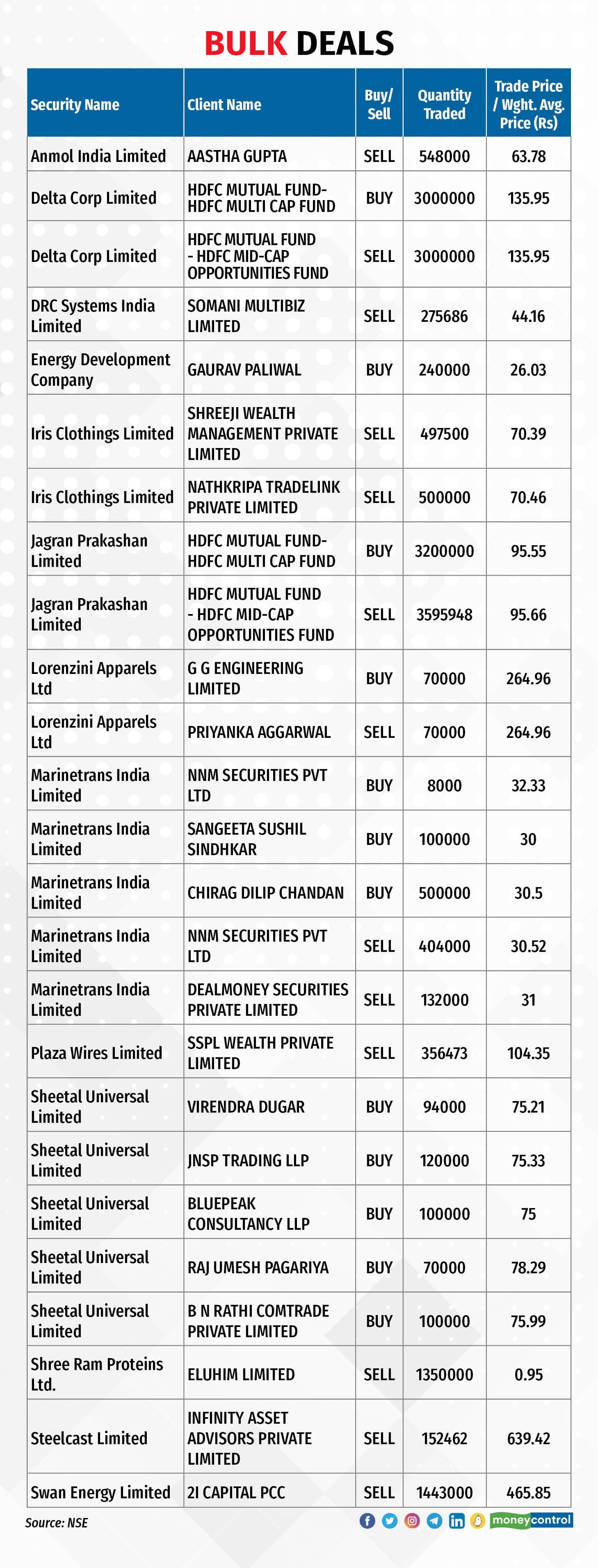 BULK DEALS

| Security Name | Client Name | Buy/ Sell | Quantity Traded | Trade Price / Wght. Avg. Price (Rs) |
|---|---|---|---|---|
| Anmol India Limited | AASTHA GUPTA | SELL | 548000 | 63.78 |
| Delta Corp Limited | HDFC MUTUAL FUND-HDFC MULTI CAP FUND | BUY | 3000000 | 135.95 |
| Delta Corp Limited | HDFC MUTUAL FUND - HDFC MID-CAP OPPORTUNITIES FUND | SELL | 3000000 | 135.95 |
| DRC Systems India Limited | SOMANI MULTIBIZ LIMITED | SELL | 275686 | 44.16 |
| Energy Development Company | GAURAV PALIWAL | BUY | 240000 | 26.03 |
| Iris Clothings Limited | SHREEJI WEALTH MANAGEMENT PRIVATE LIMITED | SELL | 497500 | 70.39 |
| Iris Clothings Limited | NATHKRIPA TRADELINK PRIVATE LIMITED | SELL | 500000 | 70.46 |
| Jagran Prakashan Limited | HDFC MUTUAL FUND-HDFC MULTI CAP FUND | BUY | 3200000 | 95.55 |
| Jagran Prakashan Limited | HDFC MUTUAL FUND - HDFC MID-CAP OPPORTUNITIES FUND | SELL | 3595948 | 95.66 |
| Lorenzini Apparels Ltd | G G ENGINEERING LIMITED | BUY | 70000 | 264.96 |
| Lorenzini Apparels Ltd | PRIYANKA AGGARWAL | SELL | 70000 | 264.96 |
| Marinetrans India Limited | NNM SECURITIES PVT LTD | BUY | 8000 | 32.33 |
| Marinetrans India Limited | SANGEETA SUSHIL SINDHKAR | BUY | 100000 | 30 |
| Marinetrans India Limited | CHIRAG DILIP CHANDAN | BUY | 500000 | 30.5 |
| Marinetrans India Limited | NNM SECURITIES PVT LTD | SELL | 404000 | 30.52 |
| Marinetrans India Limited | DEALMONEY SECURITIES PRIVATE LIMITED | SELL | 132000 | 31 |
| Plaza Wires Limited | SSPL WEALTH PRIVATE LIMITED | SELL | 356473 | 104.35 |
| Sheetal Universal Limited | VIRENDRA DUGAR | BUY | 94000 | 75.21 |
| Sheetal Universal Limited | JNSP TRADING LLP | BUY | 120000 | 75.33 |
| Sheetal Universal Limited | BLUEPEAK CONSULTANCY LLP | BUY | 100000 | 75 |
| Sheetal Universal Limited | RAJ UMESH PAGARIYA | BUY | 70000 | 78.29 |
| Sheetal Universal Limited | B N RATHI COMTRADE PRIVATE LIMITED | BUY | 100000 | 75.99 |
| Shree Ram Proteins Ltd. | ELUHIM LIMITED | SELL | 1350000 | 0.95 |
| Steelcast Limited | INFINITY ASSET ADVISORS PRIVATE LIMITED | SELL | 152462 | 639.42 |
| Swan Energy Limited | 2I CAPITAL PCC | SELL | 1443000 | 465.85 |

Source: NSE
moneycontrol